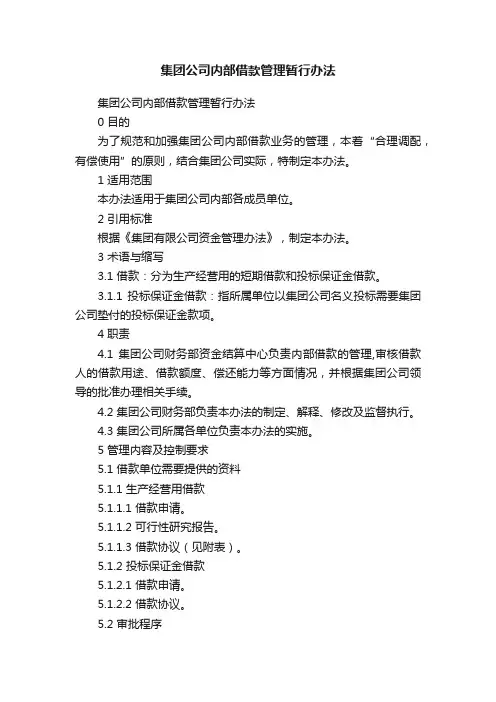 集团公司内部借款管理暂行办法

集团公司内部借款管理暂行办法

0 目的

为了规范和加强集团公司内部借款业务的管理，本着“合理调配，有偿使用”的原则，结合集团公司实际，特制定本办法。

1 适用范围

本办法适用于集团公司内部各成员单位。

2 引用标准

根据《集团有限公司资金管理办法》，制定本办法。

3 术语与缩写

3.1 借款：分为生产经营用的短期借款和投标保证金借款。

3.1.1 投标保证金借款：指所属单位以集团公司名义投标需要集团公司垫付的投标保证金款项。

4 职责

4.1 集团公司财务部资金结算中心负责内部借款的管理,审核借款人的借款用途、借款额度、偿还能力等方面情况，并根据集团公司领导的批准办理相关手续。

4.2 集团公司财务部负责本办法的制定、解释、修改及监督执行。

4.3 集团公司所属各单位负责本办法的实施。

5 管理内容及控制要求

5.1 借款单位需要提供的资料

5.1.1 生产经营用借款

5.1.1.1 借款申请。

5.1.1.2 可行性研究报告。

5.1.1.3 借款协议（见附表）。

5.1.2 投标保证金借款

5.1.2.1 借款申请。

5.1.2.2 借款协议。

5.2 审批程序